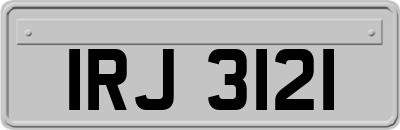 IRJ 3121